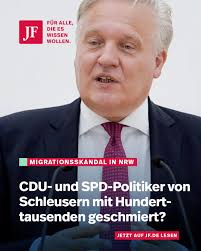 JF

FÜR ALLE, DIE ES WISSEN WOLLEN.

MIGRATIONSSKANDAL IN NRW

CDU- und SPD-Politiker von Schleusern mit Hunderttausenden geschmiert?

JETZT AUF JF.DE LESEN